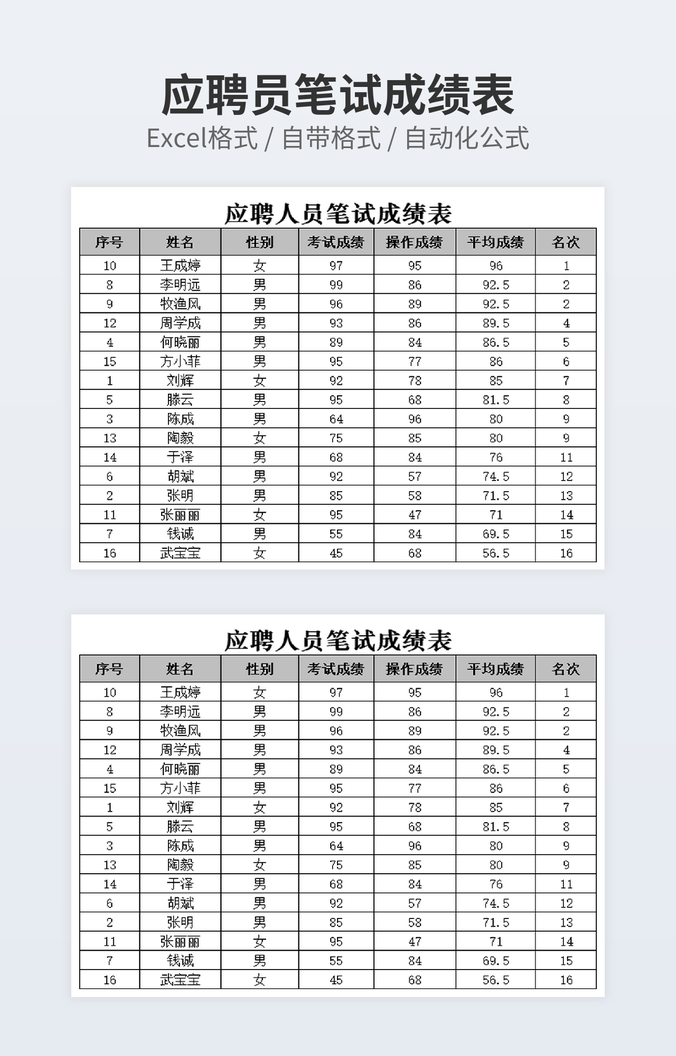 应聘员笔试成绩表

Excel格式 / 自带格式 / 自动化公式

应聘人员笔试成绩表

| 序号 | 姓名 | 性别 | 考试成绩 | 操作成绩 | 平均成绩 | 名次 |
|---|---|---|---|---|---|---|
| 10 | 王成婷 | 女 | 97 | 95 | 96 | 1 |
| 8 | 李明远 | 男 | 99 | 86 | 92.5 | 2 |
| 9 | 牧渔风 | 男 | 96 | 89 | 92.5 | 2 |
| 12 | 周学成 | 男 | 93 | 86 | 89.5 | 4 |
| 4 | 何晓丽 | 男 | 89 | 84 | 86.5 | 5 |
| 15 | 方小菲 | 男 | 95 | 77 | 86 | 6 |
| 1 | 刘辉 | 女 | 92 | 78 | 85 | 7 |
| 5 | 滕云 | 男 | 95 | 68 | 81.5 | 8 |
| 3 | 陈成 | 男 | 64 | 96 | 80 | 9 |
| 13 | 陶毅 | 女 | 75 | 85 | 80 | 9 |
| 14 | 于泽 | 男 | 68 | 84 | 76 | 11 |
| 6 | 胡斌 | 男 | 92 | 57 | 74.5 | 12 |
| 2 | 张明 | 男 | 85 | 58 | 71.5 | 13 |
| 11 | 张丽丽 | 女 | 95 | 47 | 71 | 14 |
| 7 | 钱诚 | 男 | 55 | 84 | 69.5 | 15 |
| 16 | 武宝宝 | 女 | 45 | 68 | 56.5 | 16 |

应聘人员笔试成绩表

| 序号 | 姓名 | 性别 | 考试成绩 | 操作成绩 | 平均成绩 | 名次 |
|---|---|---|---|---|---|---|
| 10 | 王成婷 | 女 | 97 | 95 | 96 | 1 |
| 8 | 李明远 | 男 | 99 | 86 | 92.5 | 2 |
| 9 | 牧渔风 | 男 | 96 | 89 | 92.5 | 2 |
| 12 | 周学成 | 男 | 93 | 86 | 89.5 | 4 |
| 4 | 何晓丽 | 男 | 89 | 84 | 86.5 | 5 |
| 15 | 方小菲 | 男 | 95 | 77 | 86 | 6 |
| 1 | 刘辉 | 女 | 92 | 78 | 85 | 7 |
| 5 | 滕云 | 男 | 95 | 68 | 81.5 | 8 |
| 3 | 陈成 | 男 | 64 | 96 | 80 | 9 |
| 13 | 陶毅 | 女 | 75 | 85 | 80 | 9 |
| 14 | 于泽 | 男 | 68 | 84 | 76 | 11 |
| 6 | 胡斌 | 男 | 92 | 57 | 74.5 | 12 |
| 2 | 张明 | 男 | 85 | 58 | 71.5 | 13 |
| 11 | 张丽丽 | 女 | 95 | 47 | 71 | 14 |
| 7 | 钱诚 | 男 | 55 | 84 | 69.5 | 15 |
| 16 | 武宝宝 | 女 | 45 | 68 | 56.5 | 16 |